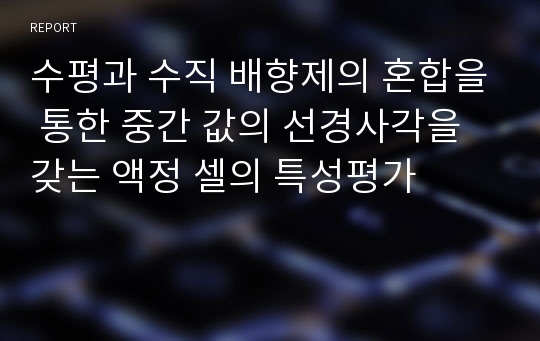 REPORT

수평과 수직 배향제의 혼합을 통한 중간 값의 선경사각을 갖는 액정 셀의 특성평가